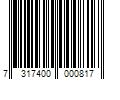 7 317400 000817